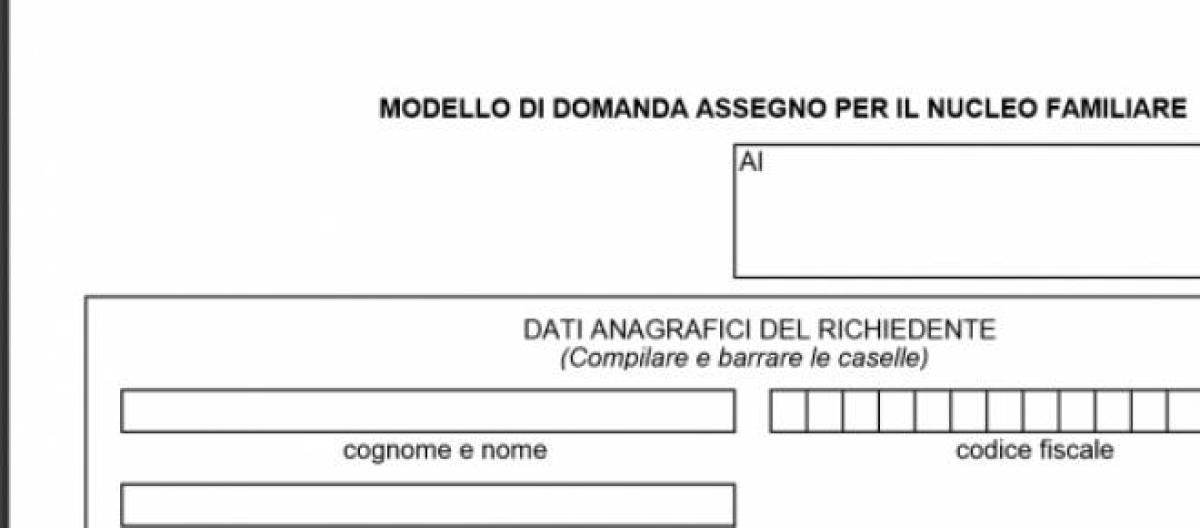 MODELLO DI DOMANDA ASSEGNO PER IL NUCLEO FAMILIARE

Al

DATI ANAGRAFICI DEL RICHIEDENTE
(Compilare e barrare le caselle)

cognome e nome

codice fiscale